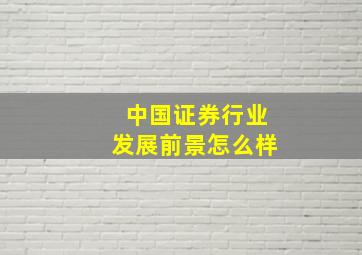 中国证券行业
发展前景怎么样